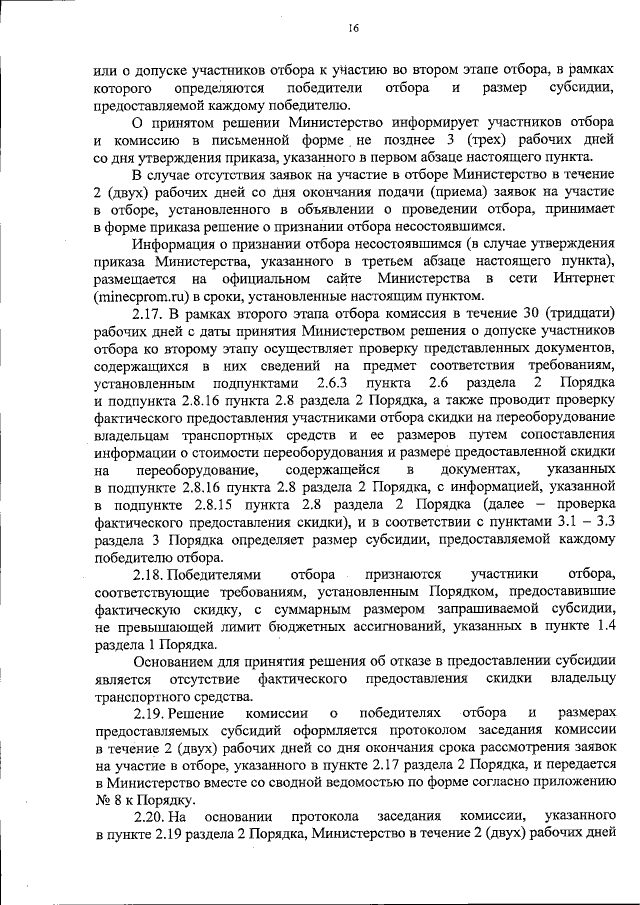 16

или о допуске участников отбора к участию во втором этапе отбора, в рамках которого определяются победители отбора и размер субсидии, предоставляемой каждому победителю.

О принятом решении Министерство информирует участников отбора и комиссию в письменной форме не позднее 3 (трех) рабочих дней со дня утверждения приказа, указанного в первом абзаце настоящего пункта.

В случае отсутствия заявок на участие в отборе Министерство в течение 2 (двух) рабочих дней со дня окончания подачи (приема) заявок на участие в отборе, установленного в объявлении о проведении отбора, принимает в форме приказа решение о признании отбора несостоявшимся.

Информация о признании отбора несостоявшимся (в случае утверждения приказа Министерства, указанного в третьем абзаце настоящего пункта), размещается на официальном сайте Министерства в сети Интернет (minecprom.ru) в сроки, установленные настоящим пунктом.

2.17. В рамках второго этапа отбора комиссия в течение 30 (тридцати) рабочих дней с даты принятия Министерством решения о допуске участников отбора ко второму этапу осуществляет проверку представленных документов, содержащихся в них сведений на предмет соответствия требованиям, установленным подпунктами 2.6.3 пункта 2.6 раздела 2 Порядка и подпункта 2.8.16 пункта 2.8 раздела 2 Порядка, а также проводит проверку фактического предоставления участниками отбора скидки на переоборудование владельцам транспортных средств и ее размеров путем сопоставления информации о стоимости переоборудования и размере предоставленной скидки на переоборудование, содержащейся в документах, указанных в подпункте 2.8.16 пункта 2.8 раздела 2 Порядка, с информацией, указанной в подпункте 2.8.15 пункта 2.8 раздела 2 Порядка (далее – проверка фактического предоставления скидки), и в соответствии с пунктами 3.1 – 3.3 раздела 3 Порядка определяет размер субсидии, предоставляемой каждому победителю отбора.

2.18. Победителями отбора признаются участники отбора, соответствующие требованиям, установленным Порядком, предоставившие фактическую скидку, с суммарным размером запрашиваемой субсидии, не превышающей лимит бюджетных ассигнований, указанных в пункте 1.4 раздела 1 Порядка.

Основанием для принятия решения об отказе в предоставлении субсидии является отсутствие фактического предоставления скидки владельцу транспортного средства.

2.19. Решение комиссии о победителях отбора и размерах предоставляемых субсидий оформляется протоколом заседания комиссии в течение 2 (двух) рабочих дней со дня окончания срока рассмотрения заявок на участие в отборе, указанного в пункте 2.17 раздела 2 Порядка, и передается в Министерство вместе со сводной ведомостью по форме согласно приложению № 8 к Порядку.

2.20. На основании протокола заседания комиссии, указанного в пункте 2.19 раздела 2 Порядка, Министерство в течение 2 (двух) рабочих дней